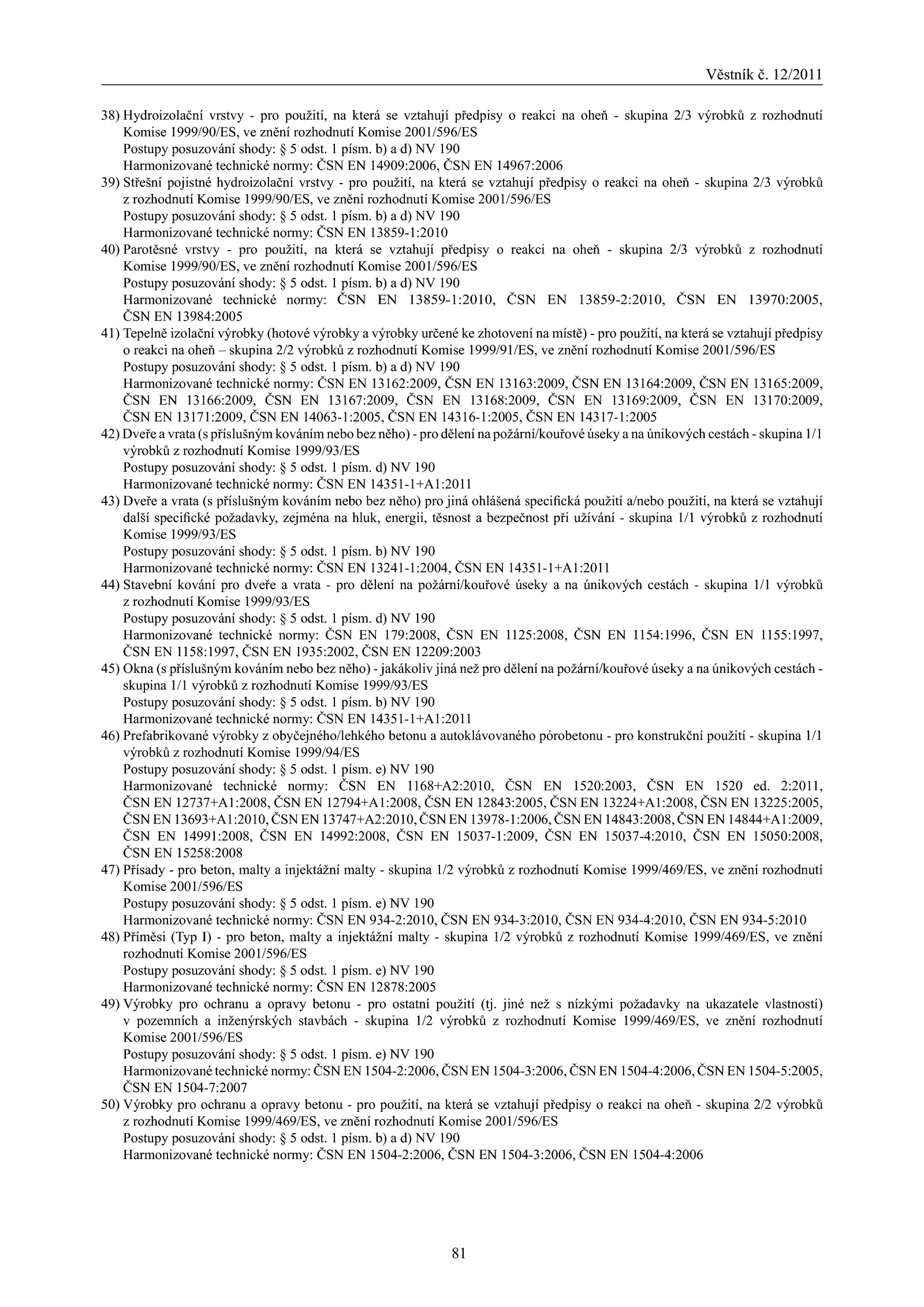 Věstník č. 12/2011

38) Hydroizolační vrstvy - pro použití, na která se vztahují předpisy o reakci na oheň - skupina 2/3 výrobků z rozhodnutí Komise 1999/90/ES, ve znění rozhodnutí Komise 2001/596/ES
Postupy posuzování shody: § 5 odst. 1 písm. b) a d) NV 190
Harmonizované technické normy: ČSN EN 14909:2006, ČSN EN 14967:2006

39) Střešní pojistné hydroizolační vrstvy - pro použití, na která se vztahují předpisy o reakci na oheň - skupina 2/3 výrobků z rozhodnutí Komise 1999/90/ES, ve znění rozhodnutí Komise 2001/596/ES
Postupy posuzování shody: § 5 odst. 1 písm. b) a d) NV 190
Harmonizované technické normy: ČSN EN 13859-1:2010

40) Parotěsné vrstvy - pro použití, na která se vztahují předpisy o reakci na oheň - skupina 2/3 výrobků z rozhodnutí Komise 1999/90/ES, ve znění rozhodnutí Komise 2001/596/ES
Postupy posuzování shody: § 5 odst. 1 písm. b) a d) NV 190
Harmonizované technické normy: ČSN EN 13859-1:2010, ČSN EN 13859-2:2010, ČSN EN 13970:2005, ČSN EN 13984:2005

41) Tepelně izolační výrobky (hotové výrobky a výrobky určené ke zhotovení na místě) - pro použití, na která se vztahují předpisy o reakci na oheň – skupina 2/2 výrobků z rozhodnutí Komise 1999/91/ES, ve znění rozhodnutí Komise 2001/596/ES
Postupy posuzování shody: § 5 odst. 1 písm. b) a d) NV 190
Harmonizované technické normy: ČSN EN 13162:2009, ČSN EN 13163:2009, ČSN EN 13164:2009, ČSN EN 13165:2009, ČSN EN 13166:2009, ČSN EN 13167:2009, ČSN EN 13168:2009, ČSN EN 13169:2009, ČSN EN 13170:2009, ČSN EN 13171:2009, ČSN EN 14063-1:2005, ČSN EN 14316-1:2005, ČSN EN 14317-1:2005

42) Dveře a vrata (s příslušným kováním nebo bez něho) - pro dělení na požární/kouřové úseky a na únikových cestách - skupina 1/1 výrobků z rozhodnutí Komise 1999/93/ES
Postupy posuzování shody: § 5 odst. 1 písm. d) NV 190
Harmonizované technické normy: ČSN EN 14351-1+A1:2011

43) Dveře a vrata (s příslušným kováním nebo bez něho) pro jiná ohlášená specifická použití a/nebo použití, na která se vztahují další specifické požadavky, zejména na hluk, energii, těsnost a bezpečnost při užívání - skupina 1/1 výrobků z rozhodnutí Komise 1999/93/ES
Postupy posuzování shody: § 5 odst. 1 písm. b) NV 190
Harmonizované technické normy: ČSN EN 13241-1:2004, ČSN EN 14351-1+A1:2011

44) Stavební kování pro dveře a vrata - pro dělení na požární/kouřové úseky a na únikových cestách - skupina 1/1 výrobků z rozhodnutí Komise 1999/93/ES
Postupy posuzování shody: § 5 odst. 1 písm. d) NV 190
Harmonizované technické normy: ČSN EN 179:2008, ČSN EN 1125:2008, ČSN EN 1154:1996, ČSN EN 1155:1997, ČSN EN 1158:1997, ČSN EN 1935:2002, ČSN EN 12209:2003

45) Okna (s příslušným kováním nebo bez něho) - jakákoliv jiná než pro dělení na požární/kouřové úseky a na únikových cestách - skupina 1/1 výrobků z rozhodnutí Komise 1999/93/ES
Postupy posuzování shody: § 5 odst. 1 písm. b) NV 190
Harmonizované technické normy: ČSN EN 14351-1+A1:2011

46) Prefabrikované výrobky z obyčejného/lehkého betonu a autoklávovaného pórobetonu - pro konstrukční použití - skupina 1/1 výrobků z rozhodnutí Komise 1999/94/ES
Postupy posuzování shody: § 5 odst. 1 písm. e) NV 190
Harmonizované technické normy: ČSN EN 1168+A2:2010, ČSN EN 1520:2003, ČSN EN 1520 ed. 2:2011, ČSN EN 12737+A1:2008, ČSN EN 12794+A1:2008, ČSN EN 12843:2005, ČSN EN 13224+A1:2008, ČSN EN 13225:2005, ČSN EN 13693+A1:2010, ČSN EN 13747+A2:2010, ČSN EN 13978-1:2006, ČSN EN 14843:2008, ČSN EN 14844+A1:2009, ČSN EN 14991:2008, ČSN EN 14992:2008, ČSN EN 15037-1:2009, ČSN EN 15037-4:2010, ČSN EN 15050:2008, ČSN EN 15258:2008

47) Přísady - pro beton, malty a injektážní malty - skupina 1/2 výrobků z rozhodnutí Komise 1999/469/ES, ve znění rozhodnutí Komise 2001/596/ES
Postupy posuzování shody: § 5 odst. 1 písm. e) NV 190
Harmonizované technické normy: ČSN EN 934-2:2010, ČSN EN 934-3:2010, ČSN EN 934-4:2010, ČSN EN 934-5:2010

48) Příměsi (Typ I) - pro beton, malty a injektážní malty - skupina 1/2 výrobků z rozhodnutí Komise 1999/469/ES, ve znění rozhodnutí Komise 2001/596/ES
Postupy posuzování shody: § 5 odst. 1 písm. e) NV 190
Harmonizované technické normy: ČSN EN 12878:2005

49) Výrobky pro ochranu a opravy betonu - pro ostatní použití (tj. jiné než s nízkými požadavky na ukazatele vlastností) v pozemních a inženýrských stavbách - skupina 1/2 výrobků z rozhodnutí Komise 1999/469/ES, ve znění rozhodnutí Komise 2001/596/ES
Postupy posuzování shody: § 5 odst. 1 písm. e) NV 190
Harmonizované technické normy: ČSN EN 1504-2:2006, ČSN EN 1504-3:2006, ČSN EN 1504-4:2006, ČSN EN 1504-5:2005, ČSN EN 1504-7:2007

50) Výrobky pro ochranu a opravy betonu - pro použití, na která se vztahují předpisy o reakci na oheň - skupina 2/2 výrobků z rozhodnutí Komise 1999/469/ES, ve znění rozhodnutí Komise 2001/596/ES
Postupy posuzování shody: § 5 odst. 1 písm. b) a d) NV 190
Harmonizované technické normy: ČSN EN 1504-2:2006, ČSN EN 1504-3:2006, ČSN EN 1504-4:2006

81